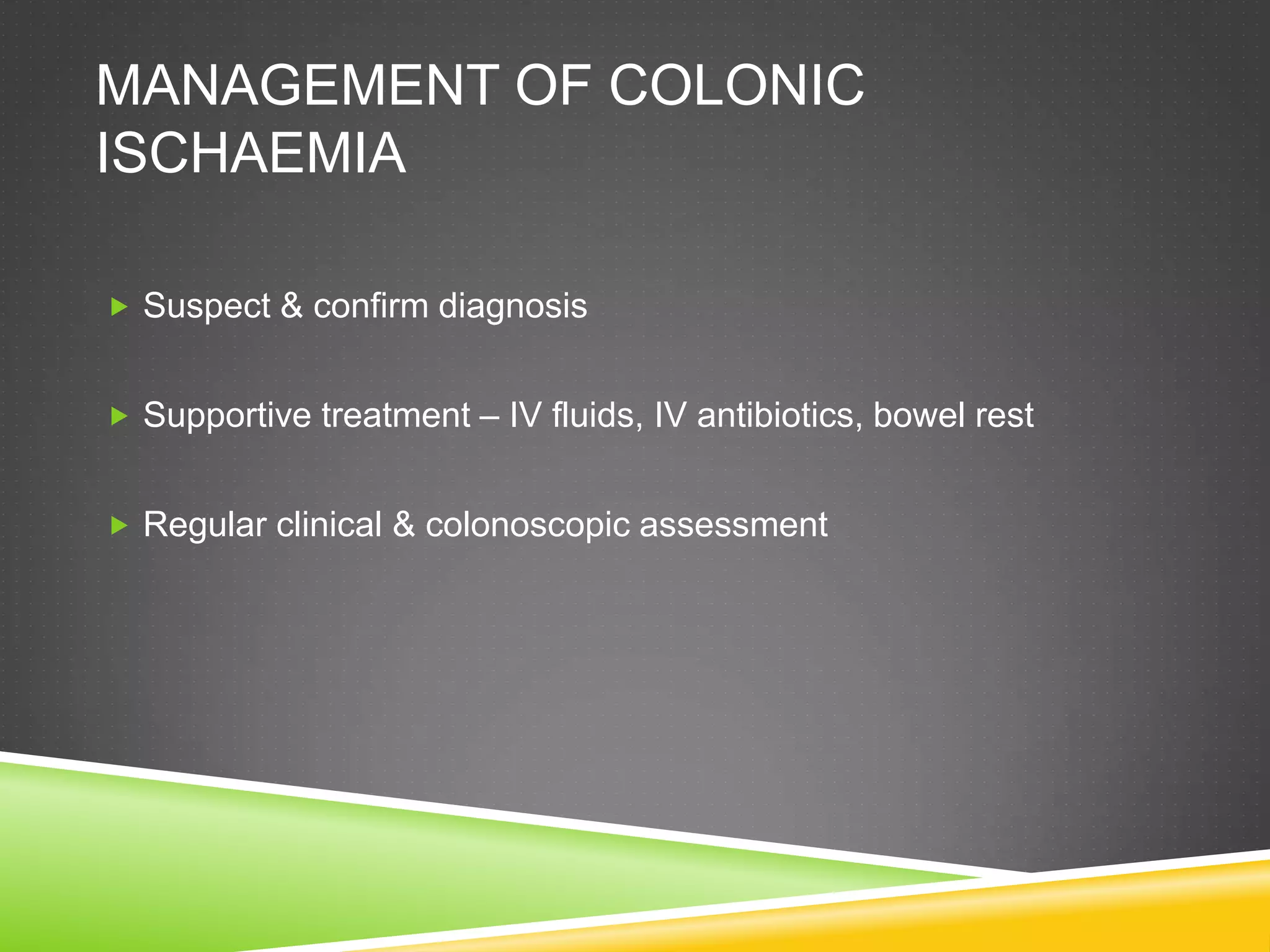 MANAGEMENT OF COLONIC ISCHAEMIA

Suspect & confirm diagnosis

Supportive treatment – IV fluids, IV antibiotics, bowel rest

Regular clinical & colonoscopic assessment